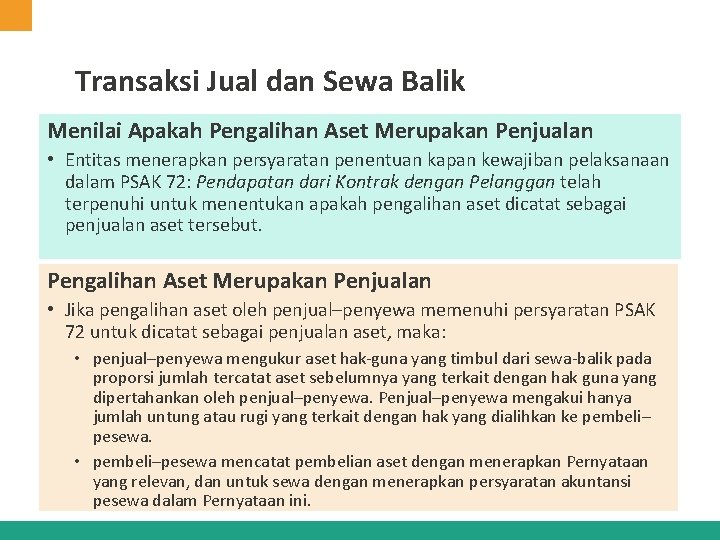 Transaksi Jual dan Sewa Balik

Menilai Apakah Pengalihan Aset Merupakan Penjualan

• Entitas menerapkan persyaratan penentuan kapan kewajiban pelaksanaan dalam PSAK 72: Pendapatan dari Kontrak dengan Pelanggan telah terpenuhi untuk menentukan apakah pengalihan aset dicatat sebagai penjualan aset tersebut.

Pengalihan Aset Merupakan Penjualan

• Jika pengalihan aset oleh penjual–penyewa memenuhi persyaratan PSAK 72 untuk dicatat sebagai penjualan aset, maka:

• penjual–penyewa mengukur aset hak-guna yang timbul dari sewa-balik pada proporsi jumlah tercatat aset sebelumnya yang terkait dengan hak guna yang dipertahankan oleh penjual–penyewa. Penjual–penyewa mengakui hanya jumlah untung atau rugi yang terkait dengan hak yang dialihkan ke pembeli–pesewa.

• pembeli–pesewa mencatat pembelian aset dengan menerapkan Pernyataan yang relevan, dan untuk sewa dengan menerapkan persyaratan akuntansi pesewa dalam Pernyataan ini.